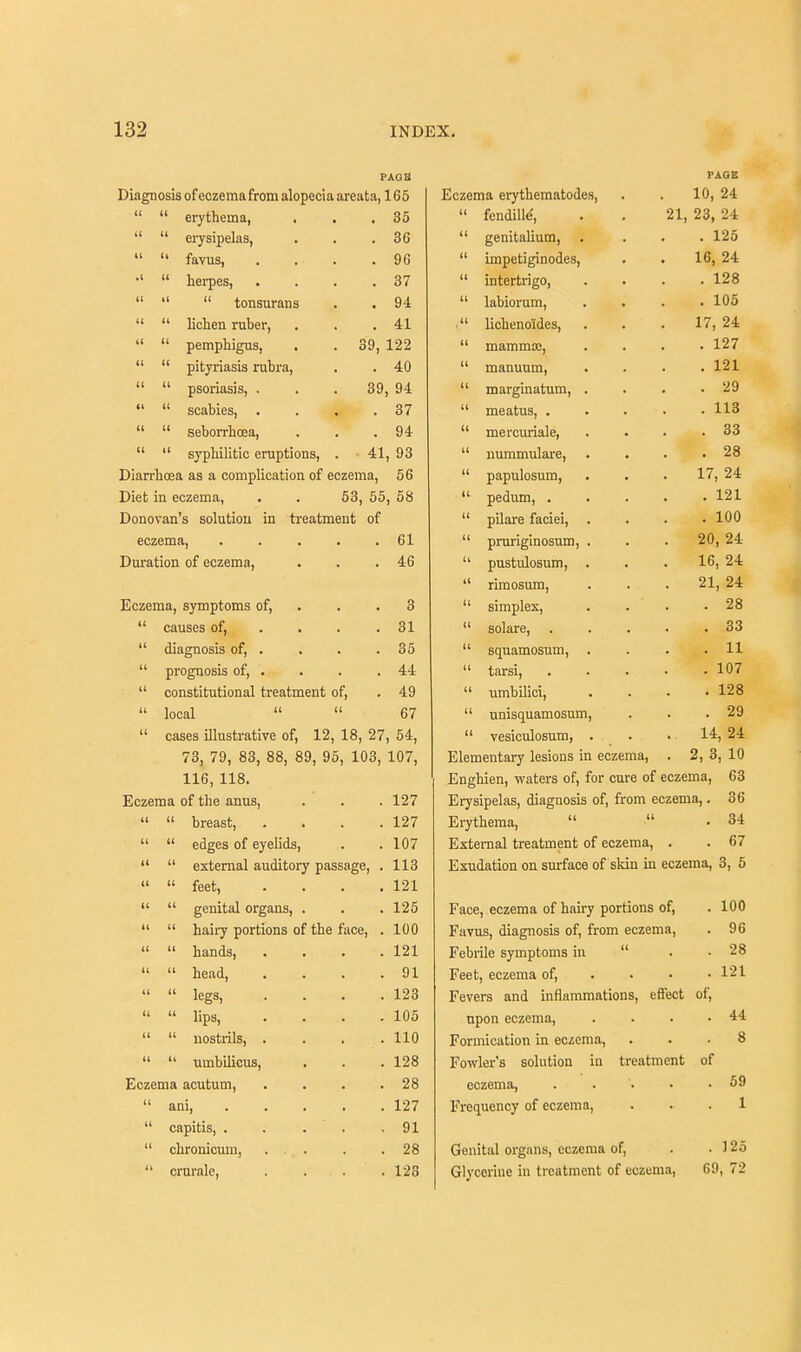 132 INDEX.

PAGE

Diagnosis of eczema from alopecia areata, 165
" " erythema, 35
" " erysipelas, 36
" " favus, 96
" " herpes, 37
" " " tonsurans 94
" " lichen ruber, 41
" " pemphigus, 39, 122
" " pityriasis rubra, 40
" " psoriasis, 39, 94
" " scabies, 37
" " seborrhœa, 94
" " syphilitic eruptions, 41, 93
Diarrhœa as a complication of eczema, 56
Diet in eczema, 53, 55, 58
Donovan's solution in treatment of eczema, 61
Duration of eczema, 46

Eczema, symptoms of, 3
" causes of, 31
" diagnosis of, 35
" prognosis of, 44
" constitutional treatment of, 49
" local " " 67
" cases illustrative of, 12, 18, 27, 54, 73, 79, 83, 88, 89, 95, 103, 107, 116, 118.
Eczema of the anus, 127
" " breast, 127
" " edges of eyelids, 107
" " external auditory passage, 113
" " feet, 121
" " genital organs, 125
" " hairy portions of the face, 100
" " hands, 121
" " head, 91
" " legs, 123
" " lips, 105
" " nostrils, 110
" " umbilicus, 128
Eczema acutum, 28
" ani, 127
" capitis, 91
" chronicum, 28
" crurale, 123

PAGE

Eczema erythematodes, 10, 24
" fendillé, 21, 23, 24
" genitalium, 125
" impetiginodes, 16, 24
" intertrigo, 128
" labiorum, 105
" lichenoïdes, 17, 24
" mammæ, 127
" manuum, 121
" marginatum, 29
" meatus, 113
" mercuriale, 33
" nummulare, 28
" papulosum, 17, 24
" pedum, 121
" pilare faciei, 100
" pruriginosum, 20, 24
" pustulosum, 16, 24
" rimosum, 21, 24
" simplex, 28
" solare, 33
" squamosum, 11
" tarsi, 107
" umbilici, 128
" unisquamosum, 29
" vesiculosum, 14, 24
Elementary lesions in eczema, 2, 3, 10
Enghien, waters of, for cure of eczema, 63
Erysipelas, diagnosis of, from eczema, 36
Erythema, " " 34
External treatment of eczema, 67
Exudation on surface of skin in eczema, 3, 5

Face, eczema of hairy portions of, 100
Favus, diagnosis of, from eczema, 96
Febrile symptoms in " 28
Feet, eczema of, 121
Fevers and inflammations, effect of, upon eczema, 44
Formication in eczema, 8
Fowler's solution in treatment of eczema, 59
Frequency of eczema, 1

Genital organs, eczema of, 125
Glycerine in treatment of eczema, 69, 72